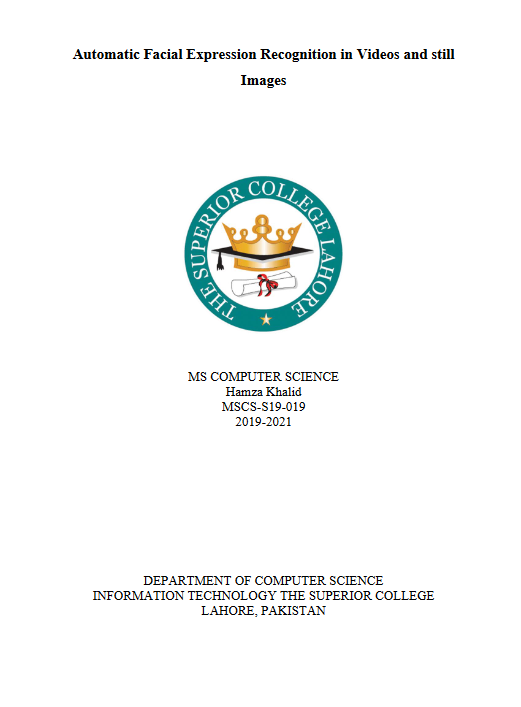 Automatic Facial Expression Recognition in Videos and still Images

THE SUPERIOR COLLEGE LAHORE

MS COMPUTER SCIENCE
Hamza Khalid
MSCS-S19-019
2019-2021

DEPARTMENT OF COMPUTER SCIENCE
INFORMATION TECHNOLOGY THE SUPERIOR COLLEGE
LAHORE, PAKISTAN